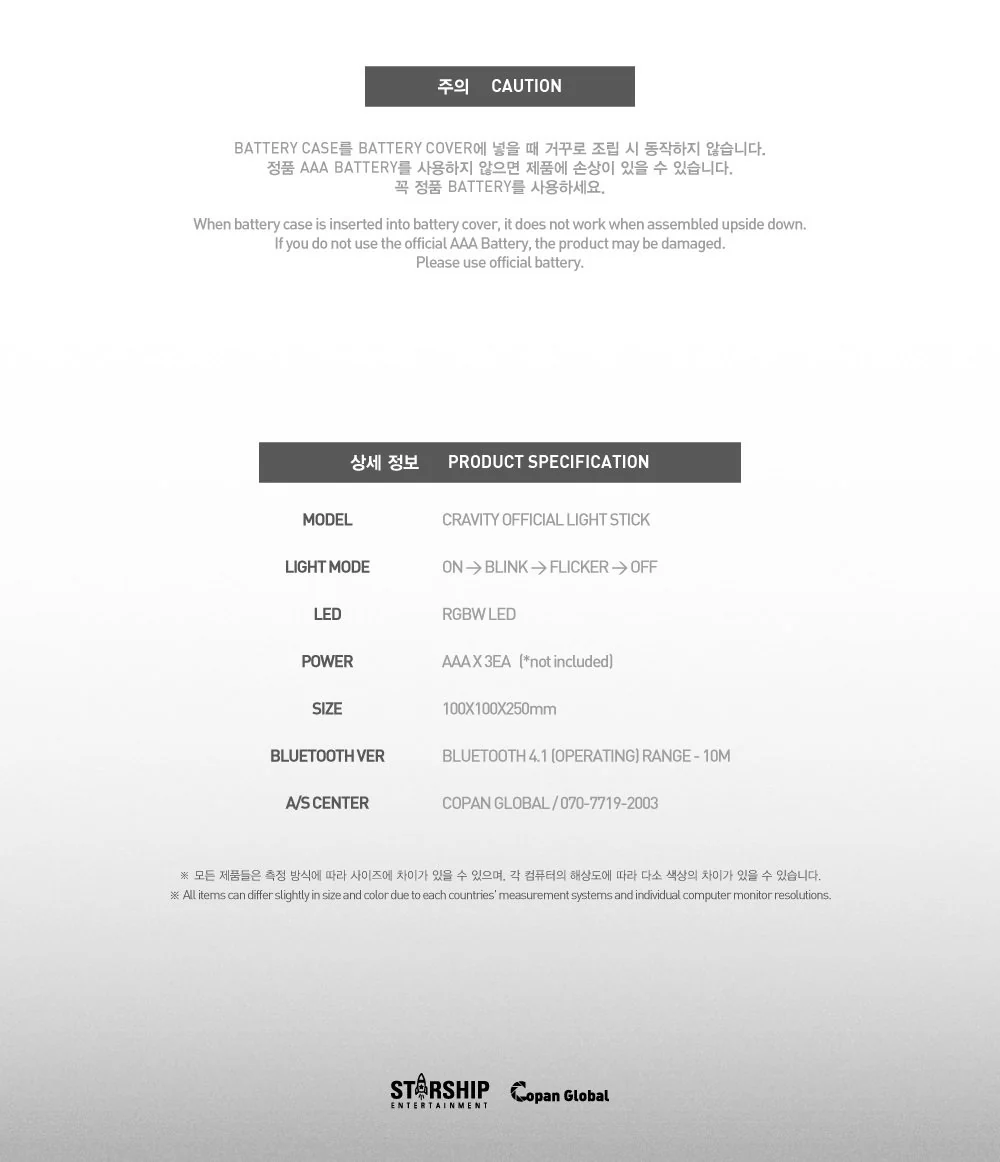 주의 CAUTION

BATTERY CASE를 BATTERY COVER에 넣을 때 거꾸로 조립 시 동작하지 않습니다.
정품 AAA BATTERY를 사용하지 않으면 제품에 손상이 있을 수 있습니다.
꼭 정품 BATTERY를 사용하세요.

When battery case is inserted into battery cover, it does not work when assembled upside down.
If you do not use the official AAA Battery, the product may be damaged.
Please use official battery.

상세 정보 PRODUCT SPECIFICATION

MODEL CRAVITY OFFICIAL LIGHT STICK
LIGHT MODE ON → BLINK → FLICKER → OFF
LED RGBW LED
POWER AAA X 3EA (*not included)
SIZE 100X100X250mm
BLUETOOTH VER BLUETOOTH 4.1 (OPERATING) RANGE - 10M
A/S CENTER COPAN GLOBAL / 070-7719-2003

※ 모든 제품들은 측정 방식에 따라 사이즈에 차이가 있을 수 있으며, 각 컴퓨터의 해상도에 따라 다소 색상의 차이가 있을 수 있습니다.
※ All items can differ slightly in size and color due to each countries' measurement systems and individual computer monitor resolutions.

STARSHIP ENTERTAINMENT Copan Global